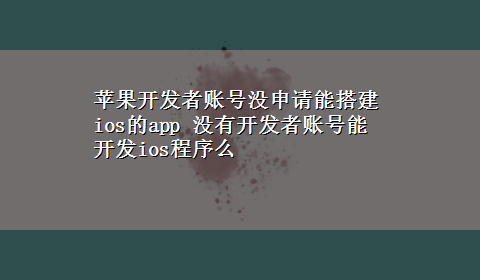 苹果开发者账号没申请能搭建ios的app 没有开发者账号能开发ios程序么